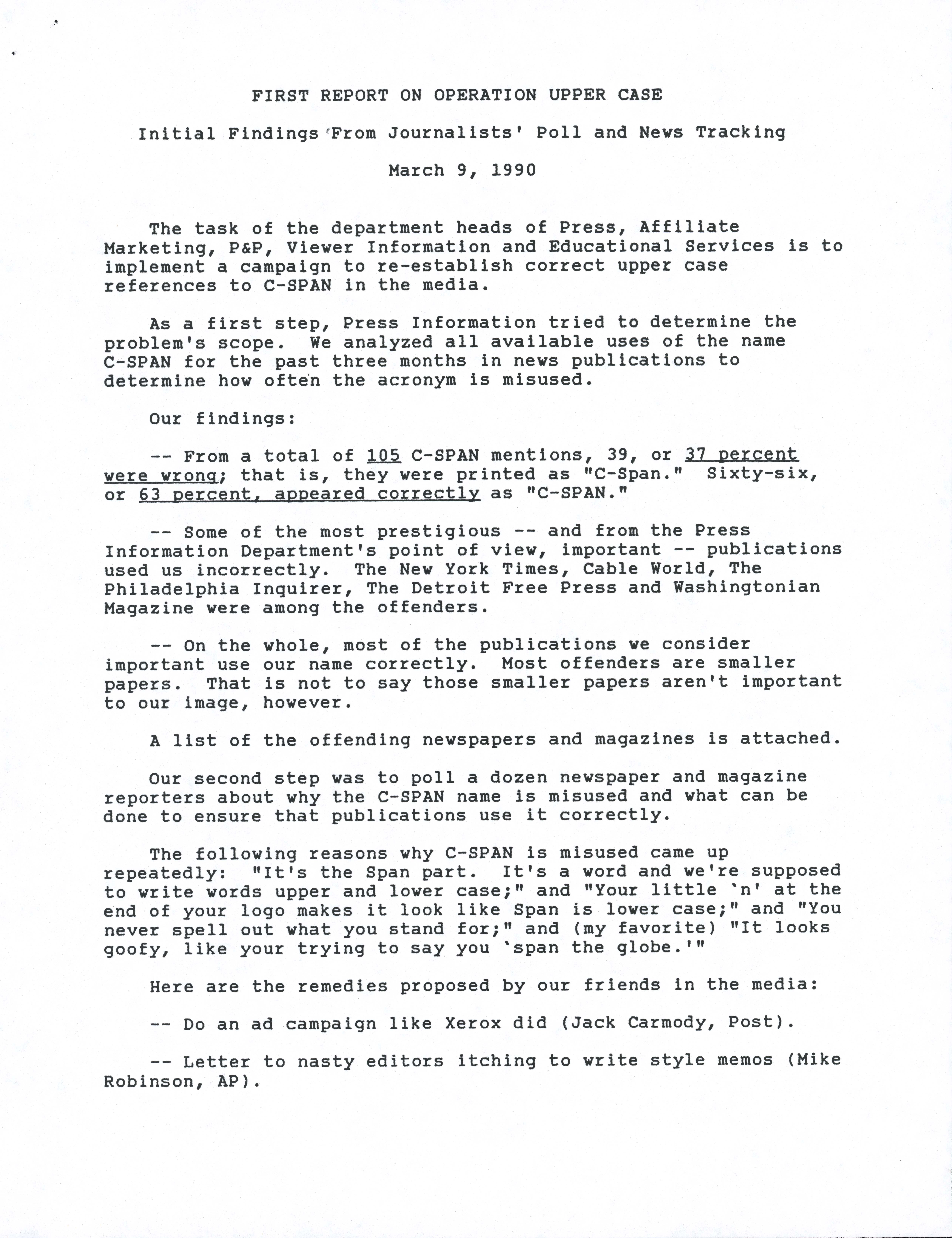 FIRST REPORT ON OPERATION UPPER CASE

Initial Findings From Journalists' Poll and News Tracking

March 9, 1990

The task of the department heads of Press, Affiliate Marketing, P&P, Viewer Information and Educational Services is to implement a campaign to re-establish correct upper case references to C-SPAN in the media.

As a first step, Press Information tried to determine the problem's scope. We analyzed all available uses of the name C-SPAN for the past three months in news publications to determine how often the acronym is misused.

Our findings:

-- From a total of 105 C-SPAN mentions, 39, or 37 percent were wrong; that is, they were printed as "C-Span." Sixty-six, or 63 percent, appeared correctly as "C-SPAN."

-- Some of the most prestigious -- and from the Press Information Department's point of view, important -- publications used us incorrectly. The New York Times, Cable World, The Philadelphia Inquirer, The Detroit Free Press and Washingtonian Magazine were among the offenders.

-- On the whole, most of the publications we consider important use our name correctly. Most offenders are smaller papers. That is not to say those smaller papers aren't important to our image, however.

A list of the offending newspapers and magazines is attached.

Our second step was to poll a dozen newspaper and magazine reporters about why the C-SPAN name is misused and what can be done to ensure that publications use it correctly.

The following reasons why C-SPAN is misused came up repeatedly: "It's the Span part. It's a word and we're supposed to write words upper and lower case;" and "Your little `n' at the end of your logo makes it look like Span is lower case;" and "You never spell out what you stand for;" and (my favorite) "It looks goofy, like your trying to say you `span the globe.'"

Here are the remedies proposed by our friends in the media:

-- Do an ad campaign like Xerox did (Jack Carmody, Post).

-- Letter to nasty editors itching to write style memos (Mike Robinson, AP).